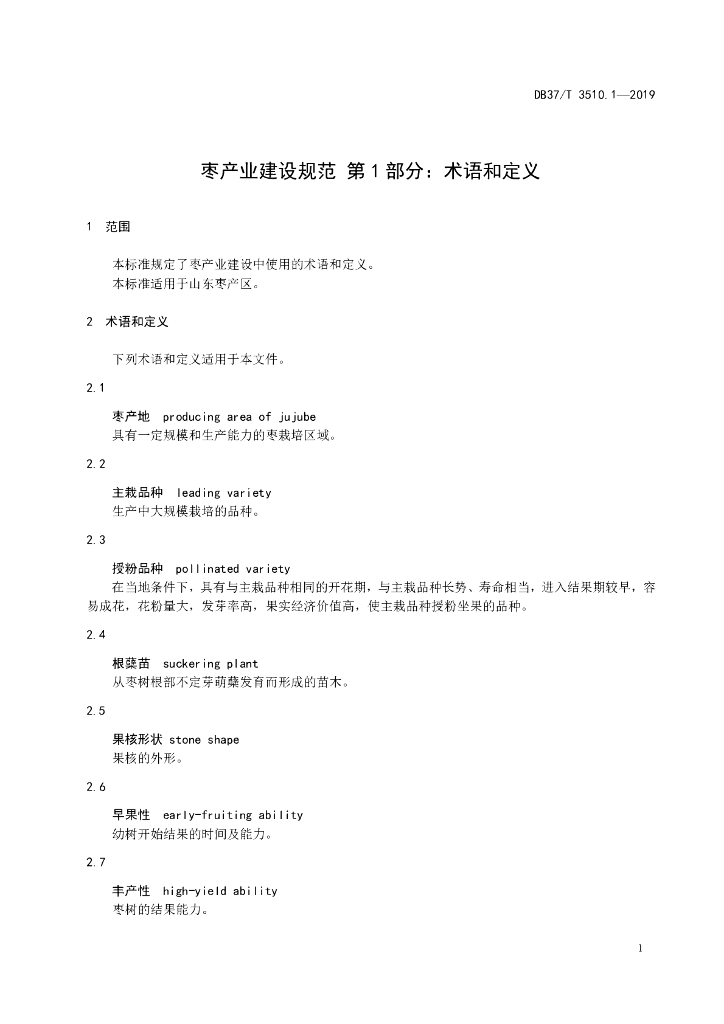 DB37/T 3510.1—2019

枣产业建设规范 第1部分：术语和定义

1 范围

本标准规定了枣产业建设中使用的术语和定义。
本标准适用于山东枣产区。

2 术语和定义

下列术语和定义适用于本文件。

2.1

枣产地 producing area of jujube
具有一定规模和生产能力的枣栽培区域。

2.2

主栽品种 leading variety
生产中大规模栽培的品种。

2.3

授粉品种 pollinated variety
在当地条件下，具有与主栽品种相同的开花期，与主栽品种长势、寿命相当，进入结果期较早，容易成花，花粉量大，发芽率高，果实经济价值高，使主栽品种授粉坐果的品种。

2.4

根蘖苗 suckering plant
从枣树根部不定芽萌蘖发育而形成的苗木。

2.5

果核形状 stone shape
果核的外形。

2.6

早果性 early-fruiting ability
幼树开始结果的时间及能力。

2.7

丰产性 high-yield ability
枣树的结果能力。

1